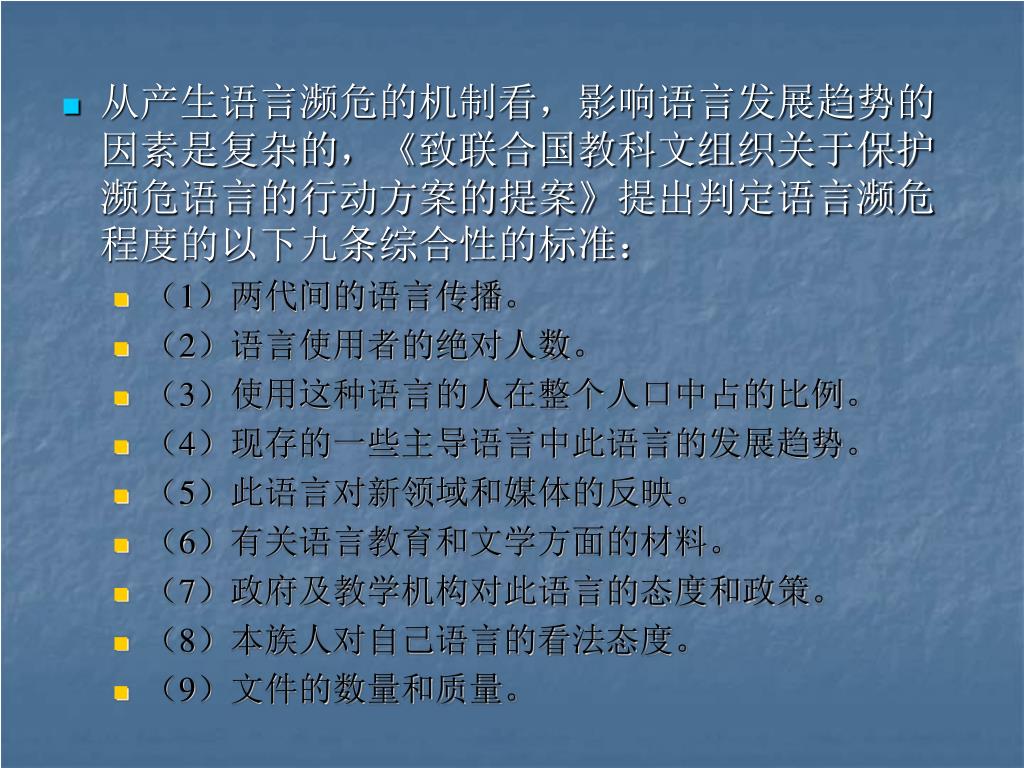 从产生语言濒危的机制看，影响语言发展趋势的因素是复杂的，《致联合国教科文组织关于保护濒危语言的行动方案的提案》提出判定语言濒危程度的以下九条综合性的标准：

（1）两代间的语言传播。
（2）语言使用者的绝对人数。
（3）使用这种语言的人在整个人口中占的比例。
（4）现存的一些主导语言中此语言的发展趋势。
（5）此语言对新领域和媒体的反映。
（6）有关语言教育和文学方面的材料。
（7）政府及教学机构对此语言的态度和政策。
（8）本族人对自己语言的看法态度。
（9）文件的数量和质量。